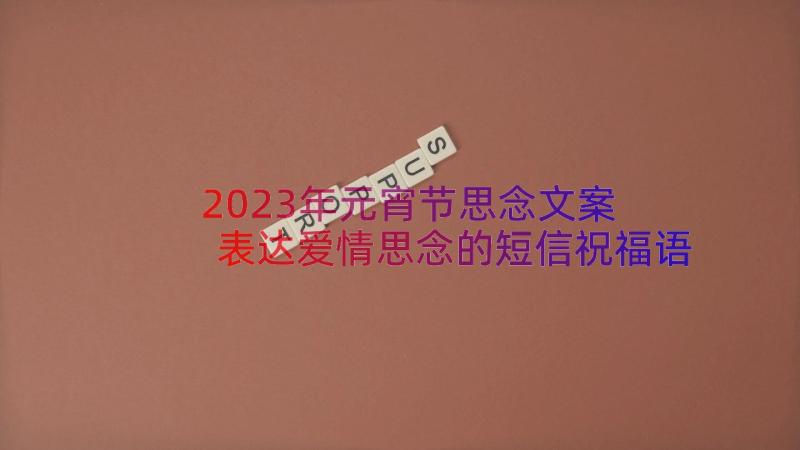 SUPPORT

2023年元宵节思念文案
表达爱情思念的短信祝福语